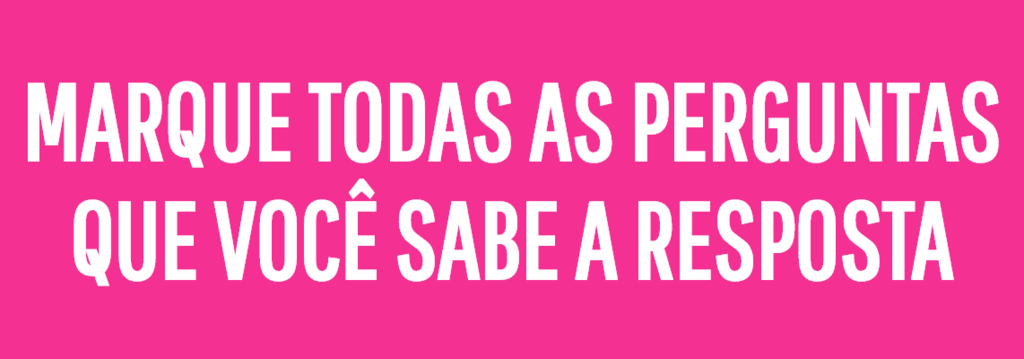 MARQUE TODAS AS PERGUNTAS QUE VOCÊ SABE A RESPOSTA